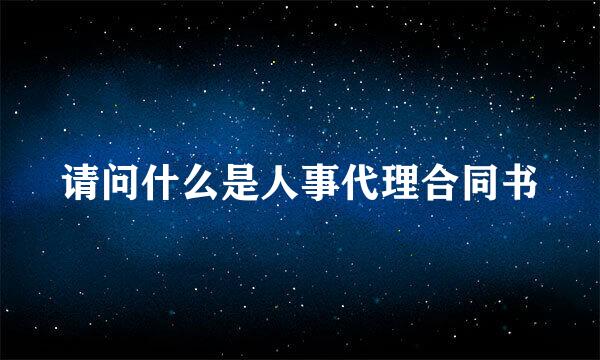 请问什么是人事代理合同书